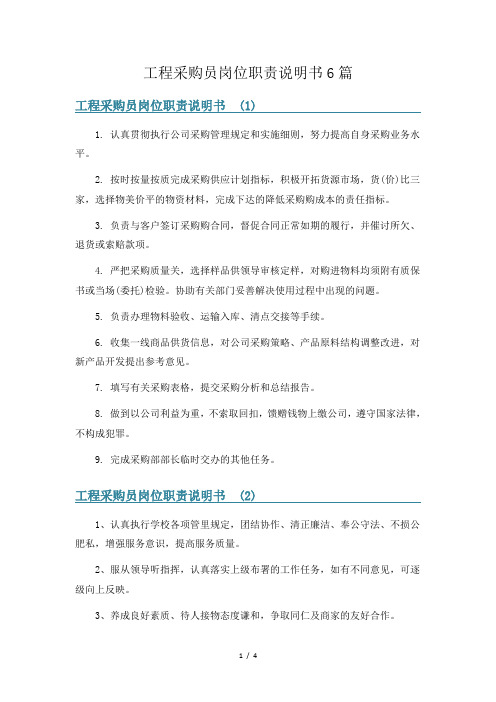 工程采购员岗位职责说明书6篇

工程采购员岗位职责说明书 (1)

1. 认真贯彻执行公司采购管理规定和实施细则，努力提高自身采购业务水平。

2. 按时按量按质完成采购供应计划指标，积极开拓货源市场，货(价)比三家，选择物美价平的物资材料，完成下达的降低采购购成本的责任指标。

3. 负责与客户签订采购购合同，督促合同正常如期的履行，并催讨所欠、退货或索赔款项。

4. 严把采购质量关，选择样品供领导审核定样，对购进物料均须附有质保书或当场(委托)检验。协助有关部门妥善解决使用过程中出现的问题。

5. 负责办理物料验收、运输入库、清点交接等手续。

6. 收集一线商品供货信息，对公司采购策略、产品原料结构调整改进，对新产品开发提出参考意见。

7. 填写有关采购表格，提交采购分析和总结报告。

8. 做到以公司利益为重，不索取回扣，馈赠钱物上缴公司，遵守国家法律，不构成犯罪。

9. 完成采购部部长临时交办的其他任务。

工程采购员岗位职责说明书 (2)

1、认真执行学校各项管里规定，团结协作、清正廉洁、奉公守法、不损公肥私，增强服务意识，提高服务质量。

2、服从领导听指挥，认真落实上级布署的工作任务，如有不同意见，可逐级向上反映。

3、养成良好素质、待人接物态度谦和，争取同仁及商家的友好合作。

1 / 4